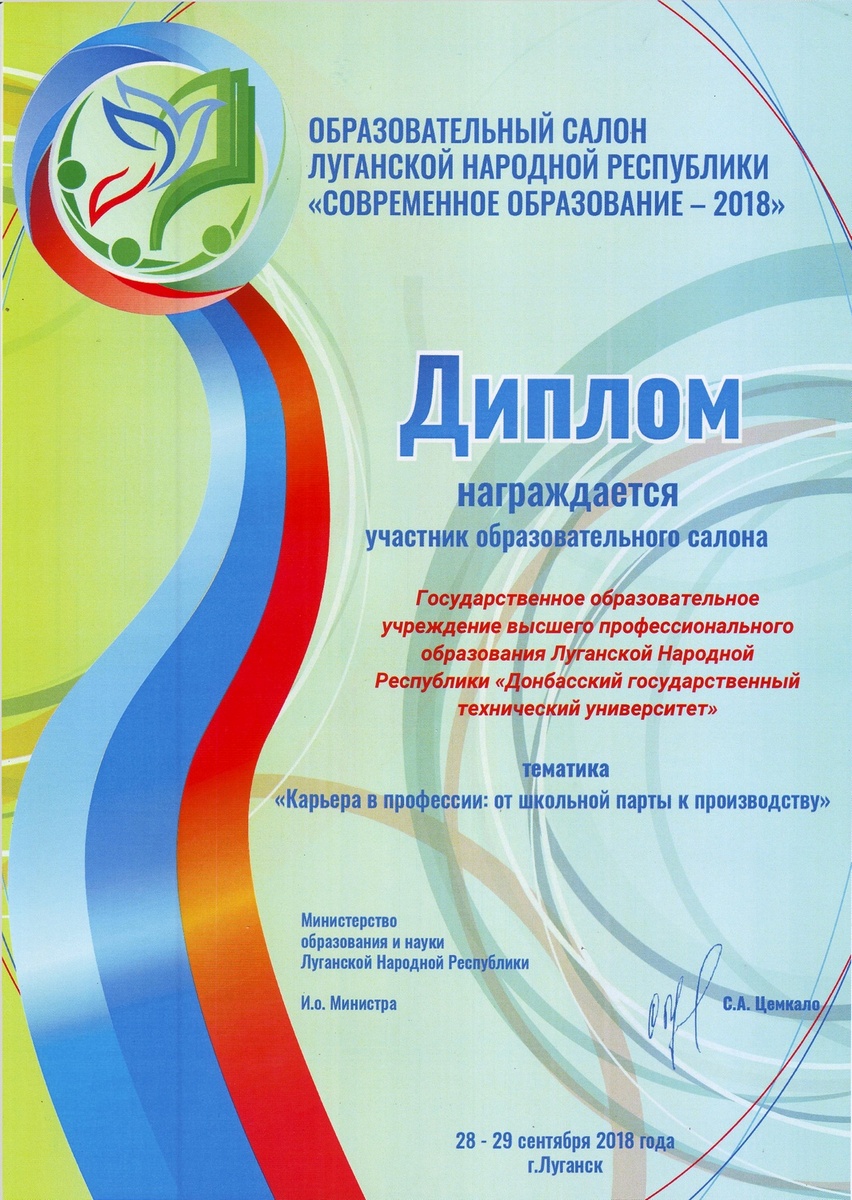 ОБРАЗОВАТЕЛЬНЫЙ САЛОН ЛУГАНСКОЙ НАРОДНОЙ РЕСПУБЛИКИ «СОВРЕМЕННОЕ ОБРАЗОВАНИЕ – 2018»

Диплом

награждается

участник образовательного салона

Государственное образовательное учреждение высшего профессионального образования Луганской Народной Республики «Донбасский государственный технический университет»

тематика

«Карьера в профессии: от школьной парты к производству»

Министерство образования и науки Луганской Народной Республики

И.о. Министра

С.А. Цемкало

28 - 29 сентября 2018 года
г.Луганск